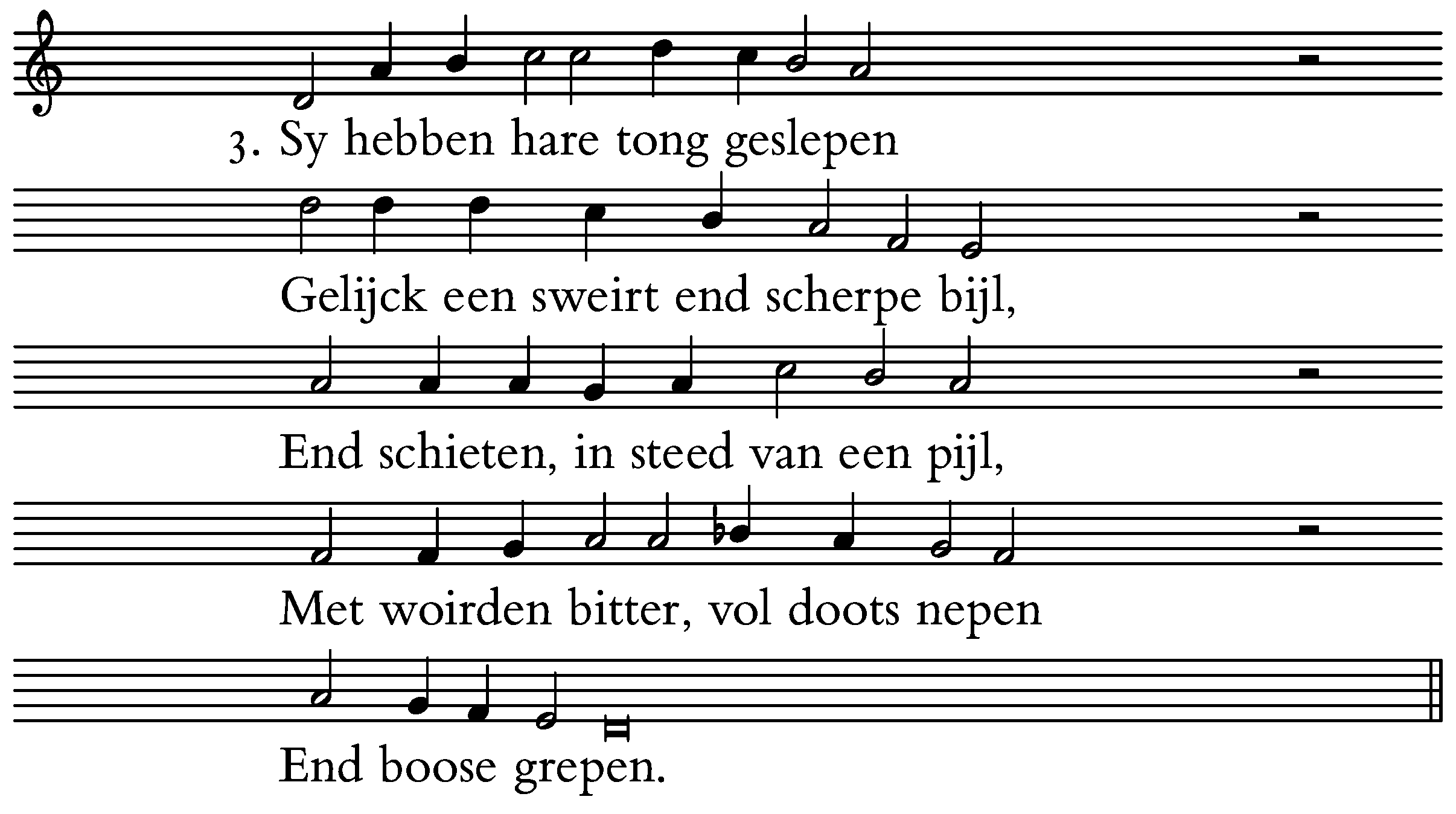 3. Sy hebben hare tong geslepen

Gelijck een sweirt end scherpe bijl,

End schieten, in steed van een pijl,

Met woirden bitter, vol doots nepen

End boose grepen.